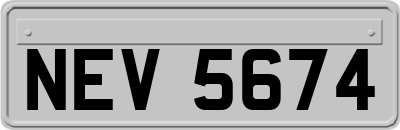 NEV 5674